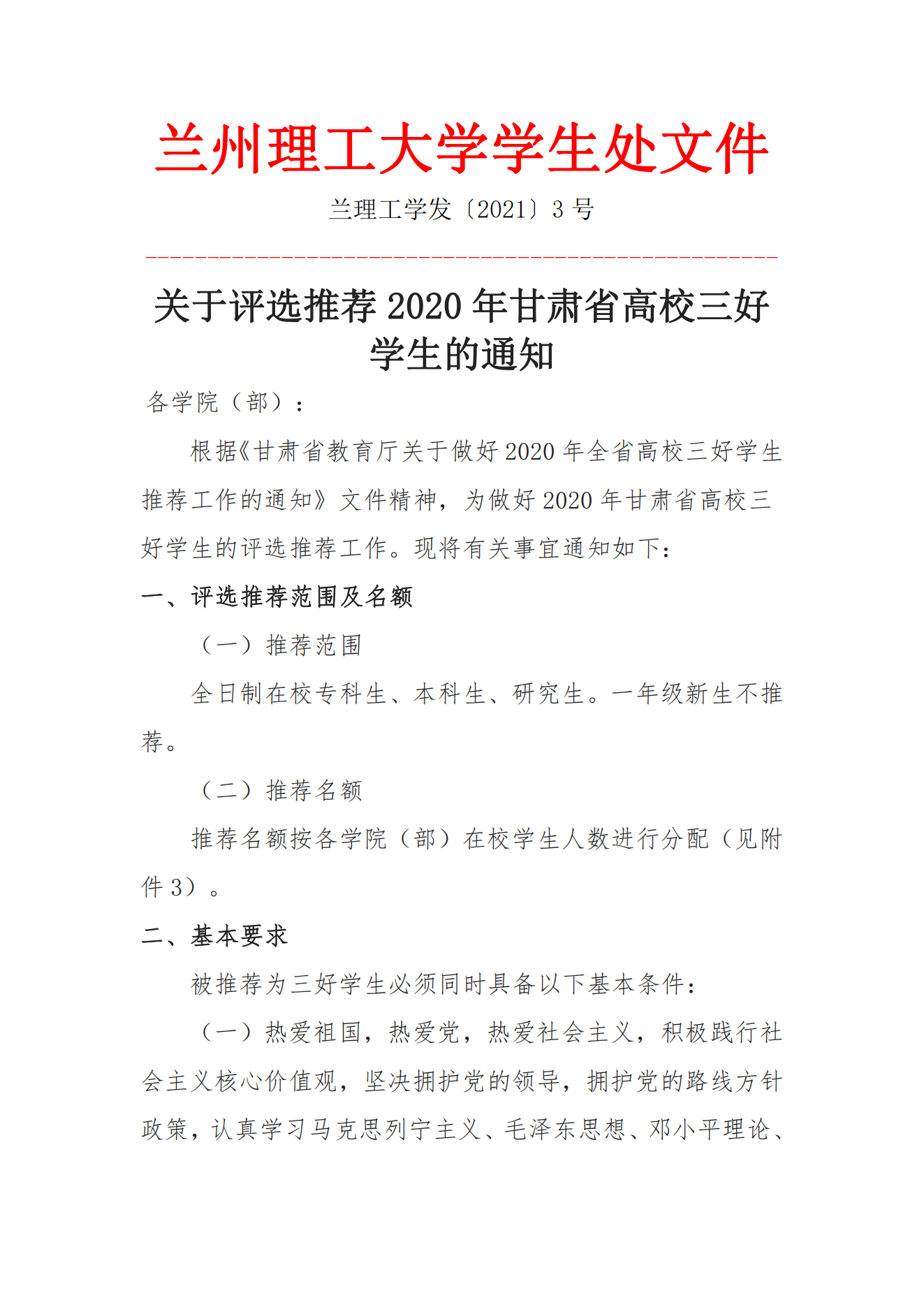 兰州理工大学学生处文件

兰理工学发〔2021〕3 号

关于评选推荐 2020 年甘肃省高校三好学生的通知

各学院（部）：

根据《甘肃省教育厅关于做好 2020 年全省高校三好学生推荐工作的通知》文件精神，为做好 2020 年甘肃省高校三好学生的评选推荐工作。现将有关事宜通知如下：

一、评选推荐范围及名额

（一）推荐范围

全日制在校专科生、本科生、研究生。一年级新生不推荐。

（二）推荐名额

推荐名额按各学院（部）在校学生人数进行分配（见附件 3）。

二、基本要求

被推荐为三好学生必须同时具备以下基本条件：

（一）热爱祖国，热爱党，热爱社会主义，积极践行社会主义核心价值观，坚决拥护党的领导，拥护党的路线方针政策，认真学习马克思列宁主义、毛泽东思想、邓小平理论、